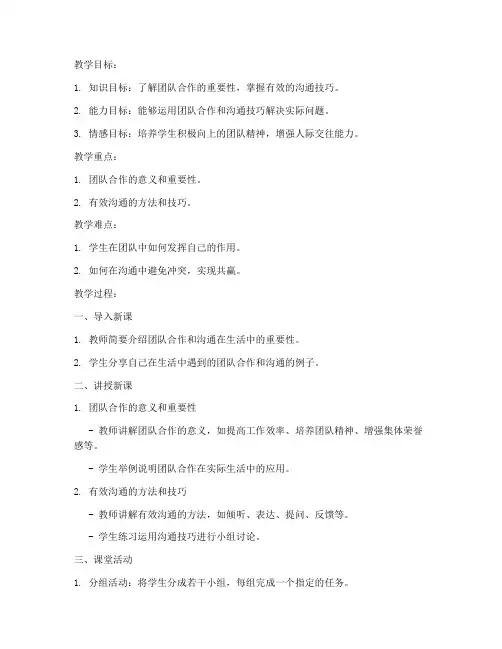 教学目标：

1. 知识目标：了解团队合作的重要性，掌握有效的沟通技巧。

2. 能力目标：能够运用团队合作和沟通技巧解决实际问题。

3. 情感目标：培养学生积极向上的团队精神，增强人际交往能力。

教学重点：

1. 团队合作的意义和重要性。

2. 有效沟通的方法和技巧。

教学难点：

1. 学生在团队中如何发挥自己的作用。

2. 如何在沟通中避免冲突，实现共赢。

教学过程：

一、导入新课

1. 教师简要介绍团队合作和沟通在生活中的重要性。

2. 学生分享自己在生活中遇到的团队合作和沟通的例子。

二、讲授新课

1. 团队合作的意义和重要性

- 教师讲解团队合作的意义，如提高工作效率、培养团队精神、增强集体荣誉感等。

- 学生举例说明团队合作在实际生活中的应用。

2. 有效沟通的方法和技巧

- 教师讲解有效沟通的方法，如倾听、表达、提问、反馈等。

- 学生练习运用沟通技巧进行小组讨论。

三、课堂活动

1. 分组活动：将学生分成若干小组，每组完成一个指定的任务。